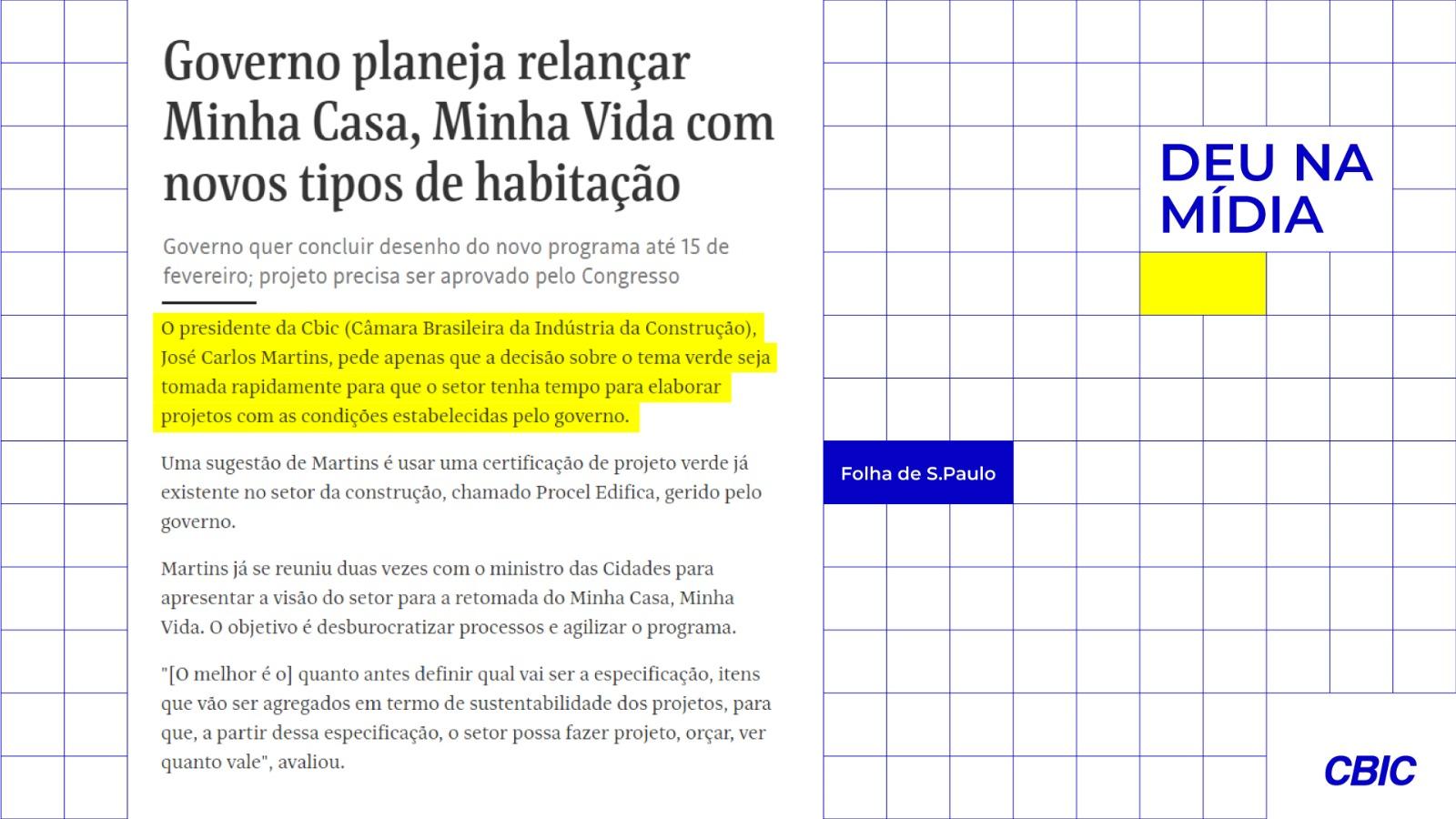 Governo planeja relançar Minha Casa, Minha Vida com novos tipos de habitação

Governo quer concluir desenho do novo programa até 15 de fevereiro; projeto precisa ser aprovado pelo Congresso

O presidente da Cbic (Câmara Brasileira da Indústria da Construção), José Carlos Martins, pede apenas que a decisão sobre o tema verde seja tomada rapidamente para que o setor tenha tempo para elaborar projetos com as condições estabelecidas pelo governo.

Uma sugestão de Martins é usar uma certificação de projeto verde já existente no setor da construção, chamado Procel Edifica, gerido pelo governo.

Martins já se reuniu duas vezes com o ministro das Cidades para apresentar a visão do setor para a retomada do Minha Casa, Minha Vida. O objetivo é desburocratizar processos e agilizar o programa.

"[O melhor é o] quanto antes definir qual vai ser a especificação, itens que vão ser agregados em termo de sustentabilidade dos projetos, para que, a partir dessa especificação, o setor possa fazer projeto, orçar, ver quanto vale", avaliou.

DEU NA MÍDIA

Folha de S.Paulo

CBIC